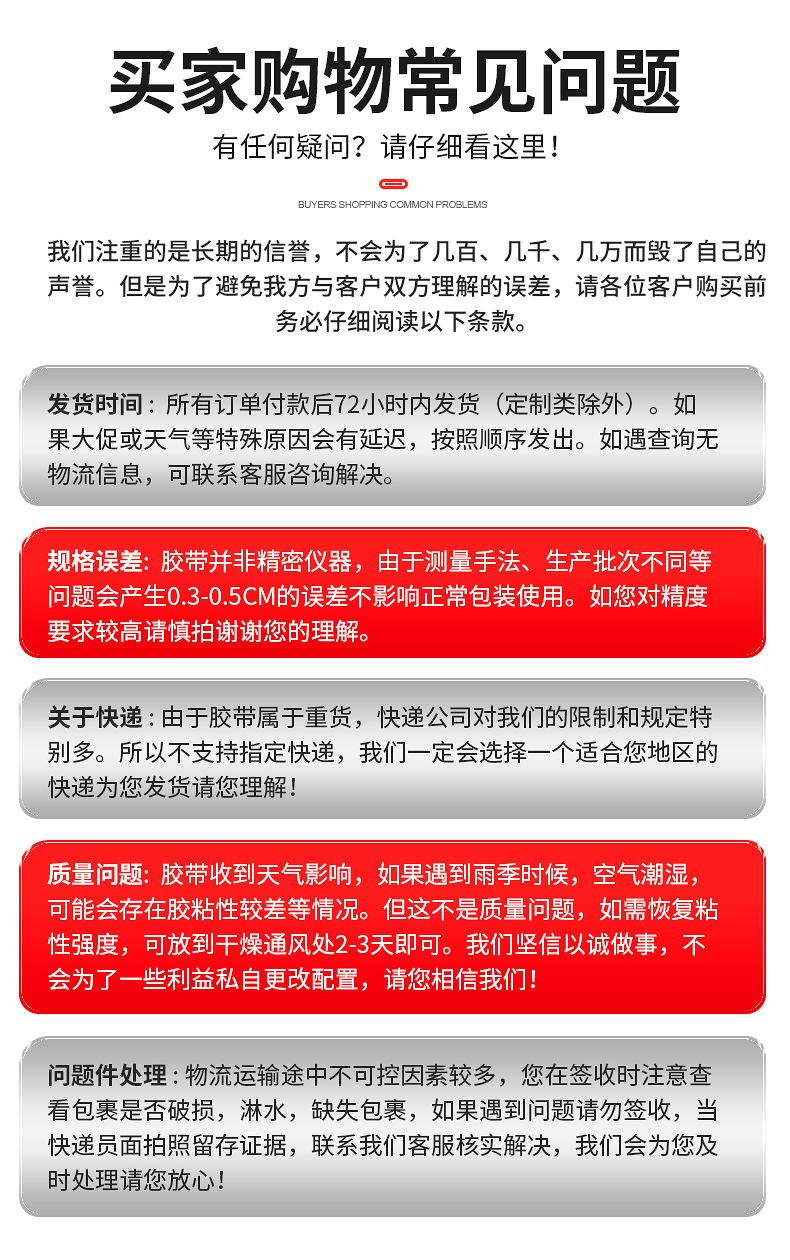 买家购物常见问题

有任何疑问？请仔细看这里！

BUYERS SHOPPING COMMON PROBLEMS

我们注重的是长期的信誉，不会为了几百、几千、几万而毁了自己的声誉。但是为了避免我方与客户双方理解的误差，请各位客户购买前务必仔细阅读以下条款。

发货时间：所有订单付款后72小时内发货（定制类除外）。如果大促或天气等特殊原因会有延迟，按照顺序发出。如遇查询无物流信息，可联系客服咨询解决。

规格误差：胶带并非精密仪器，由于测量手法、生产批次不同等问题会产生0.3-0.5CM的误差不影响正常包装使用。如您对精度要求较高请慎拍谢谢您的理解。

关于快递：由于胶带属于重货，快递公司对我们的限制和规定特别多。所以不支持指定快递，我们一定会选择一个适合您地区的快递为您发货请您理解！

质量问题：胶带收到天气影响，如果遇到雨季时候，空气潮湿，可能会存在胶粘性较差等情况。但这不是质量问题，如需恢复粘性强度，可放到干燥通风处2-3天即可。我们坚信以诚做事，不会为了一些利益私自更改配置，请您相信我们！

问题件处理：物流运输途中不可控因素较多，您在签收时注意查看包裹是否破损，淋水，缺失包裹，如果遇到问题请勿签收，当快递员面拍照留存证据，联系我们客服核实解决，我们会为您及时处理请您放心！